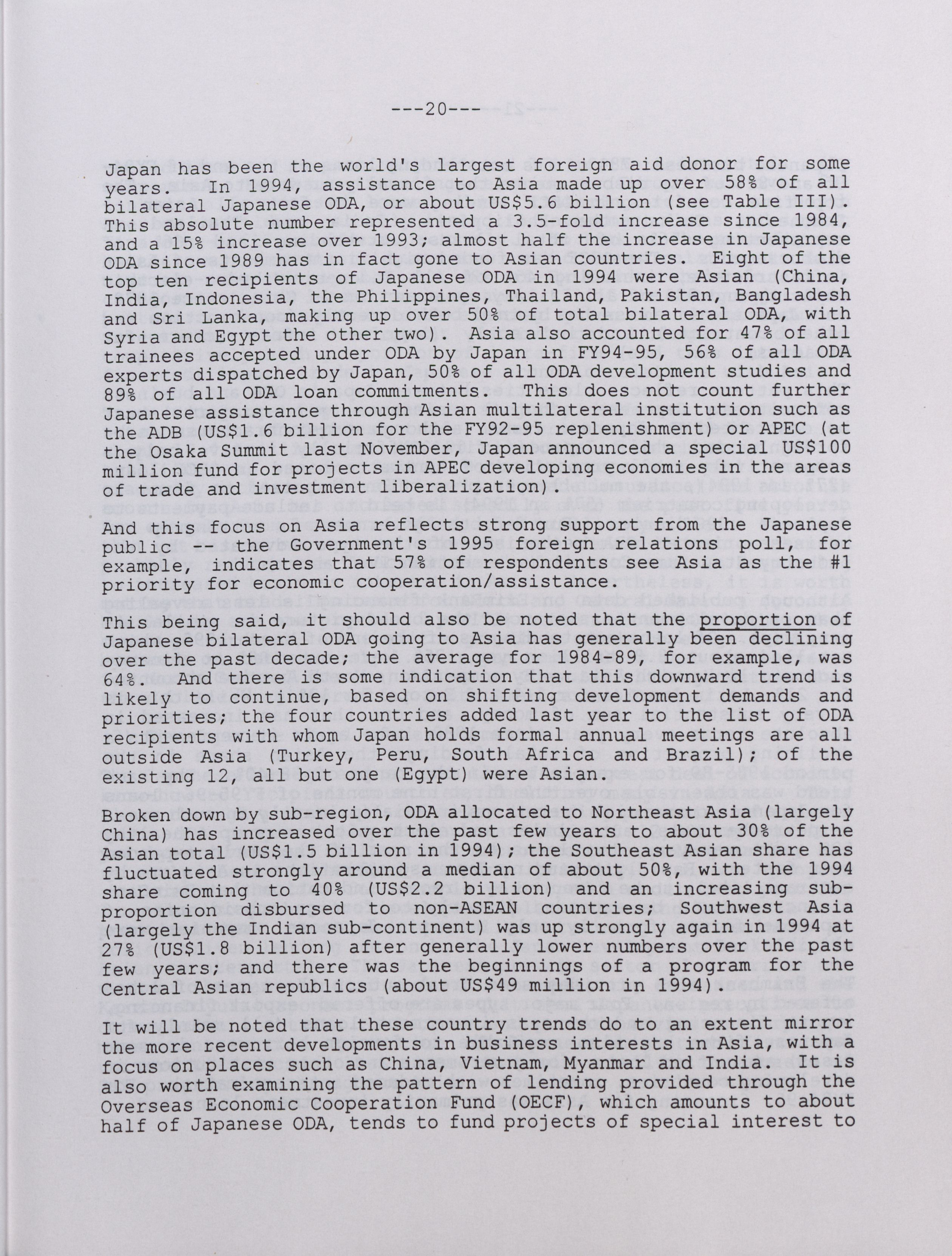 ---20---

Japan has been the world's largest foreign aid donor for some years. In 1994, assistance to Asia made up over 58% of all bilateral Japanese ODA, or about US$5.6 billion (see Table III). This absolute number represented a 3.5-fold increase since 1984, and a 15% increase over 1993; almost half the increase in Japanese ODA since 1989 has in fact gone to Asian countries. Eight of the top ten recipients of Japanese ODA in 1994 were Asian (China, India, Indonesia, the Philippines, Thailand, Pakistan, Bangladesh and Sri Lanka, making up over 50% of total bilateral ODA, with Syria and Egypt the other two). Asia also accounted for 47% of all trainees accepted under ODA by Japan in FY94-95, 56% of all ODA experts dispatched by Japan, 50% of all ODA development studies and 89% of all ODA loan commitments. This does not count further Japanese assistance through Asian multilateral institution such as the ADB (US$1.6 billion for the FY92-95 replenishment) or APEC (at the Osaka Summit last November, Japan announced a special US$100 million fund for projects in APEC developing economies in the areas of trade and investment liberalization).

And this focus on Asia reflects strong support from the Japanese public -- the Government's 1995 foreign relations poll, for example, indicates that 57% of respondents see Asia as the #1 priority for economic cooperation/assistance.

This being said, it should also be noted that the proportion of Japanese bilateral ODA going to Asia has generally been declining over the past decade; the average for 1984-89, for example, was 64%. And there is some indication that this downward trend is likely to continue, based on shifting development demands and priorities; the four countries added last year to the list of ODA recipients with whom Japan holds formal annual meetings are all outside Asia (Turkey, Peru, South Africa and Brazil); of the existing 12, all but one (Egypt) were Asian.

Broken down by sub-region, ODA allocated to Northeast Asia (largely China) has increased over the past few years to about 30% of the Asian total (US$1.5 billion in 1994); the Southeast Asian share has fluctuated strongly around a median of about 50%, with the 1994 share coming to 40% (US$2.2 billion) and an increasing sub-proportion disbursed to non-ASEAN countries; Southwest Asia (largely the Indian sub-continent) was up strongly again in 1994 at 27% (US$1.8 billion) after generally lower numbers over the past few years; and there was the beginnings of a program for the Central Asian republics (about US$49 million in 1994).

It will be noted that these country trends do to an extent mirror the more recent developments in business interests in Asia, with a focus on places such as China, Vietnam, Myanmar and India. It is also worth examining the pattern of lending provided through the Overseas Economic Cooperation Fund (OECF), which amounts to about half of Japanese ODA, tends to fund projects of special interest to